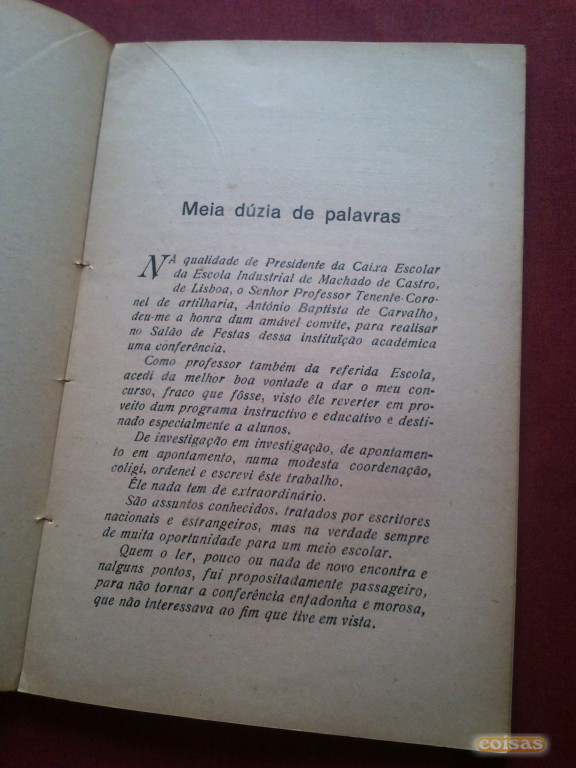 Meia dúzia de palavras

NA qualidade de Presidente da Caixa Escolar da Escola Industrial de Machado de Castro, de Lisboa, o Senhor Professor Tenente-Coronel de artilharia, António Baptista de Carvalho, deu-me a honra dum amável convite, para realisar no Salão de Festas dessa instituïção académica uma conferência.

Como professor também da referida Escola, acedi da melhor boa vontade a dar o meu concurso, fraco que fôsse, visto êle reverter em proveito dum programa instructivo e educativo e destinado especialmente a alunos.

De investigação em investigação, de apontamento em apontamento, numa modesta coordenação, coligi, ordenei e escrevi êste trabalho.

Êle nada tem de extraordinário.

São assuntos conhecidos, tratados por escritores nacionais e estrangeiros, mas na verdade sempre de muita oportunidade para um meio escolar.

Quem o ler, pouco ou nada de novo encontra e nalguns pontos, fui propositadamente passageiro, para não tornar a conferência enfadonha e morosa, que não interessava ao fim que tive em vista.

coisas